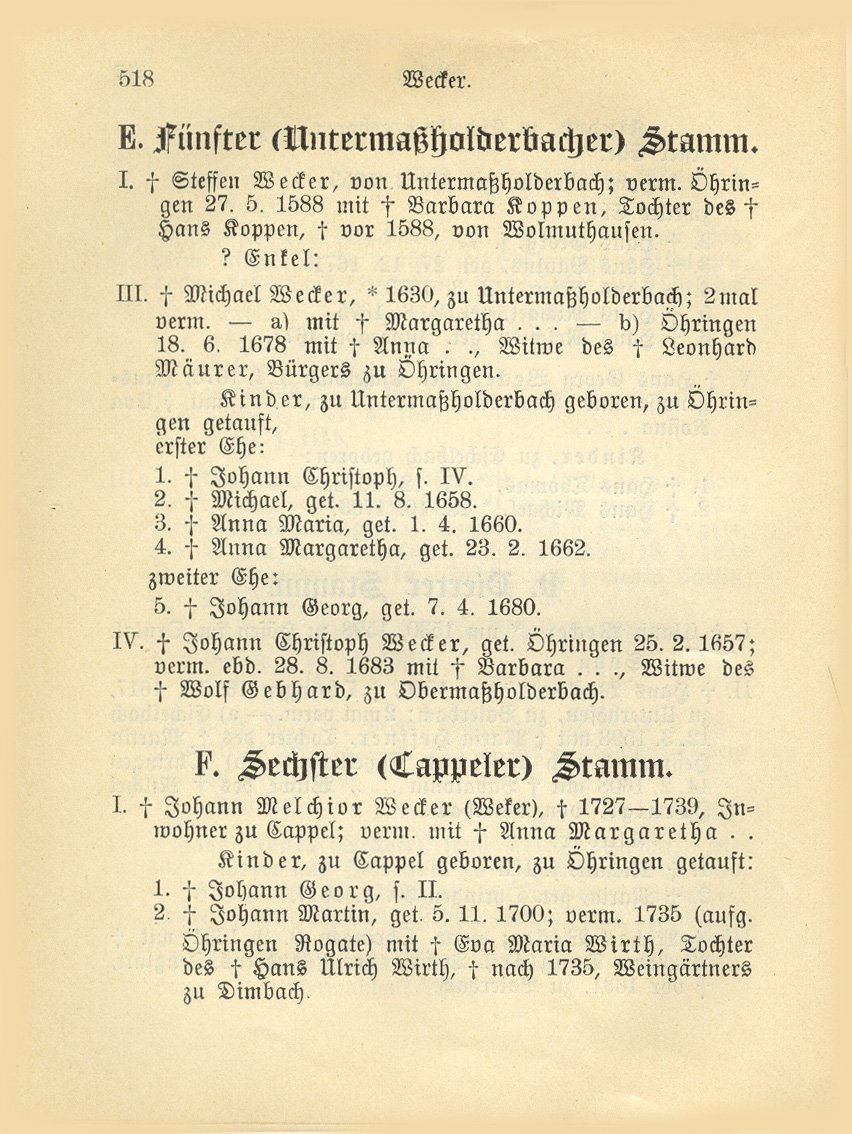 518 Wecker.

E. Fünfter (Untermaßholderbacher) Stamm.

I. † Steffen Wecker, von Untermaßholderbach; verm. Öhringen 27. 5. 1588 mit † Barbara Koppen, Tochter des † Hans Koppen, † vor 1588, von Wolmuthausen.

? Enkel:

III. † Michael Wecker, * 1630, zu Untermaßholderbach; 2mal verm. — a) mit † Margaretha . . . — b) Öhringen 18. 6. 1678 mit † Anna . ., Witwe des † Leonhard Mäurer, Bürgers zu Öhringen.

Kinder, zu Untermaßholderbach geboren, zu Öhringen getauft, erster Ehe:

1. † Johann Christoph, s. IV.
2. † Michael, get. 11. 8. 1658.
3. † Anna Maria, get. 1. 4. 1660.
4. † Anna Margaretha, get. 23. 2. 1662.

zweiter Ehe:

5. † Johann Georg, get. 7. 4. 1680.

IV. † Johann Christoph Wecker, get. Öhringen 25. 2. 1657; verm. ebd. 28. 8. 1683 mit † Barbara . . ., Witwe des † Wolf Gebhard, zu Obermaßholderbach.

F. Sechster (Cappeler) Stamm.

I. † Johann Melchior Wecker (Weker), † 1727—1739, Inwohner zu Cappel; verm. mit † Anna Margaretha . .

Kinder, zu Cappel geboren, zu Öhringen getauft:

1. † Johann Georg, s. II.
2. † Johann Martin, get. 5. 11. 1700; verm. 1735 (aufg. Öhringen Rogate) mit † Eva Maria Wirth, Tochter des † Hans Ulrich Wirth, † nach 1735, Weingärtners zu Dimbach.